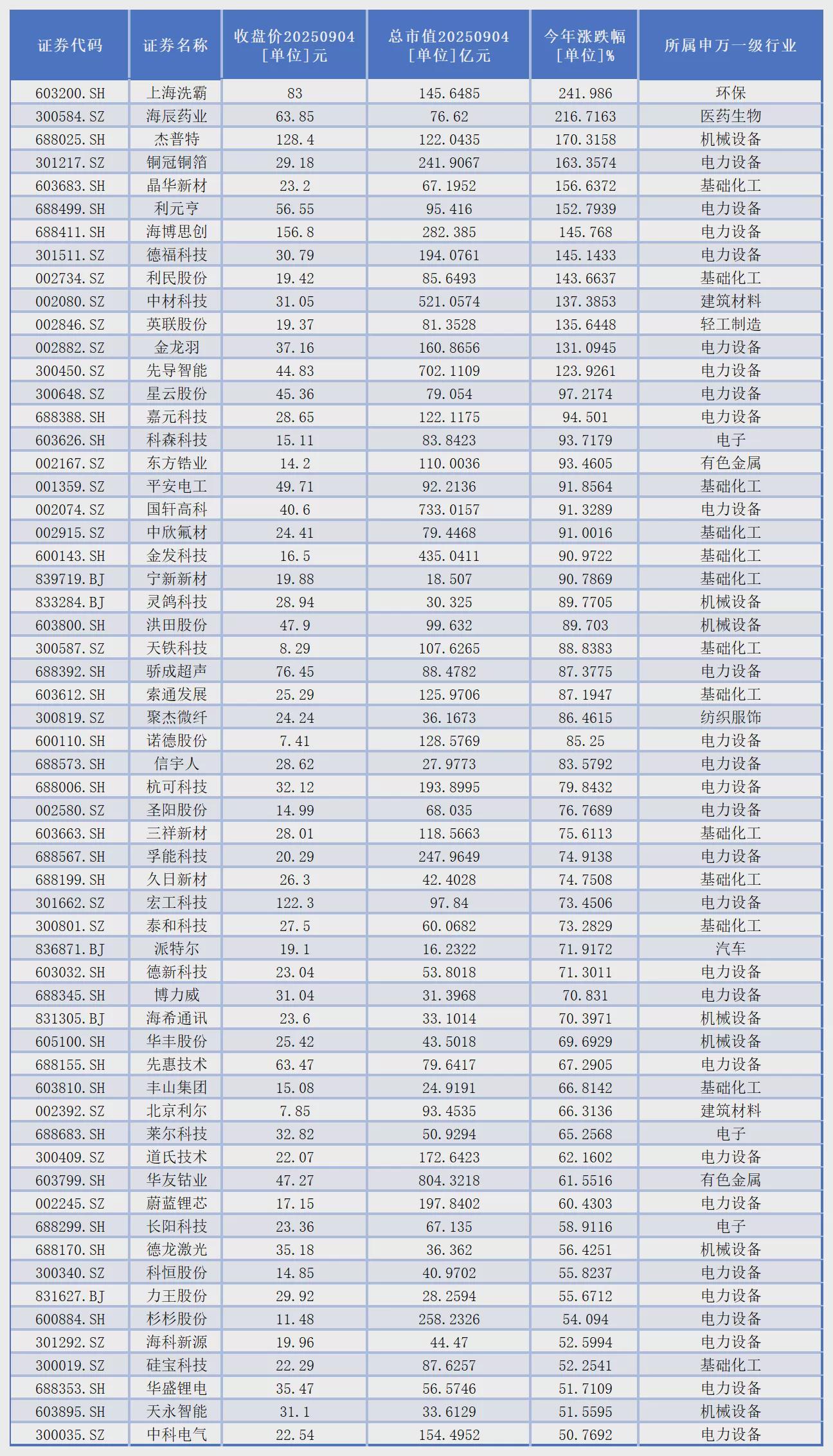 | 证券代码 | 证券名称 | 收盘价20250904 [单位]元 | 总市值20250904 [单位]亿元 | 今年涨跌幅 [单位]% | 所属申万一级行业 |
|---|---|---|---|---|---|
| 603200.SH | 上海洗霸 | 83 | 145.6485 | 241.986 | 环保 |
| 300584.SZ | 海辰药业 | 63.85 | 76.62 | 216.7163 | 医药生物 |
| 688025.SH | 杰普特 | 128.4 | 122.0435 | 170.3158 | 机械设备 |
| 301217.SZ | 铜冠铜箔 | 29.18 | 241.9067 | 163.3574 | 电力设备 |
| 603683.SH | 晶华新材 | 23.2 | 67.1952 | 156.6372 | 基础化工 |
| 688499.SH | 利元亨 | 56.55 | 95.416 | 152.7939 | 电力设备 |
| 688411.SH | 海博思创 | 156.8 | 282.385 | 145.768 | 电力设备 |
| 301511.SZ | 德福科技 | 30.79 | 194.0761 | 145.1433 | 电力设备 |
| 002734.SZ | 利民股份 | 19.42 | 85.6493 | 143.6637 | 基础化工 |
| 002080.SZ | 中材科技 | 31.05 | 521.0574 | 137.3853 | 建筑材料 |
| 002846.SZ | 英联股份 | 19.37 | 81.3528 | 135.6448 | 轻工制造 |
| 002882.SZ | 金龙羽 | 37.16 | 160.8656 | 131.0945 | 电力设备 |
| 300450.SZ | 先导智能 | 44.83 | 702.1109 | 123.9261 | 电力设备 |
| 300648.SZ | 星云股份 | 45.36 | 79.054 | 97.2174 | 电力设备 |
| 688388.SH | 嘉元科技 | 28.65 | 122.1175 | 94.501 | 电力设备 |
| 603626.SH | 科森科技 | 15.11 | 83.8423 | 93.7179 | 电子 |
| 002167.SZ | 东方锆业 | 14.2 | 110.0036 | 93.4605 | 有色金属 |
| 001359.SZ | 平安电工 | 49.71 | 92.2136 | 91.8564 | 基础化工 |
| 002074.SZ | 国轩高科 | 40.6 | 733.0157 | 91.3289 | 电力设备 |
| 002915.SZ | 中欣氟材 | 24.41 | 79.4468 | 91.0016 | 基础化工 |
| 600143.SH | 金发科技 | 16.5 | 435.0411 | 90.9722 | 基础化工 |
| 839719.BJ | 宁新新材 | 19.88 | 18.507 | 90.7869 | 基础化工 |
| 833284.BJ | 灵鸽科技 | 28.94 | 30.325 | 89.7705 | 机械设备 |
| 603800.SH | 洪田股份 | 47.9 | 99.632 | 89.703 | 机械设备 |
| 300587.SZ | 天铁科技 | 8.29 | 107.6265 | 88.8383 | 基础化工 |
| 688392.SH | 骄成超声 | 76.45 | 88.4782 | 87.3775 | 电力设备 |
| 603612.SH | 索通发展 | 25.29 | 125.9706 | 87.1947 | 基础化工 |
| 300819.SZ | 聚杰微纤 | 24.24 | 36.1673 | 86.4615 | 纺织服饰 |
| 600110.SH | 诺德股份 | 7.41 | 128.5769 | 85.25 | 电力设备 |
| 688573.SH | 信宇人 | 28.62 | 27.9773 | 83.5792 | 电力设备 |
| 688006.SH | 杭可科技 | 32.12 | 193.8995 | 79.8432 | 电力设备 |
| 002580.SZ | 圣阳股份 | 14.99 | 68.035 | 76.7689 | 电力设备 |
| 603663.SH | 三祥新材 | 28.01 | 118.5663 | 75.6113 | 基础化工 |
| 688567.SH | 孚能科技 | 20.29 | 247.9649 | 74.9138 | 电力设备 |
| 688199.SH | 久日新材 | 26.3 | 42.4028 | 74.7508 | 基础化工 |
| 301662.SZ | 宏工科技 | 122.3 | 97.84 | 73.4506 | 电力设备 |
| 300801.SZ | 泰和科技 | 27.5 | 60.0682 | 73.2829 | 基础化工 |
| 836871.BJ | 派特尔 | 19.1 | 16.2322 | 71.9172 | 汽车 |
| 603032.SH | 德新科技 | 23.04 | 53.8018 | 71.3011 | 电力设备 |
| 688345.SH | 博力威 | 31.04 | 31.3968 | 70.831 | 电力设备 |
| 831305.BJ | 海希通讯 | 23.6 | 33.1014 | 70.3971 | 机械设备 |
| 605100.SH | 华丰股份 | 25.42 | 43.5018 | 69.6929 | 机械设备 |
| 688155.SH | 先惠技术 | 63.47 | 79.6417 | 67.2905 | 电力设备 |
| 603810.SH | 丰山集团 | 15.08 | 24.9191 | 66.8142 | 基础化工 |
| 002392.SZ | 北京利尔 | 7.85 | 93.4535 | 66.3136 | 建筑材料 |
| 688683.SH | 莱尔科技 | 32.82 | 50.9294 | 65.2568 | 电子 |
| 300409.SZ | 道氏技术 | 22.07 | 172.6423 | 62.1602 | 电力设备 |
| 603799.SH | 华友钴业 | 47.27 | 804.3218 | 61.5516 | 有色金属 |
| 002245.SZ | 蔚蓝锂芯 | 17.15 | 197.8402 | 60.4303 | 电力设备 |
| 688299.SH | 长阳科技 | 23.36 | 67.135 | 58.9116 | 电子 |
| 688170.SH | 德龙激光 | 35.18 | 36.362 | 56.4251 | 机械设备 |
| 300340.SZ | 科恒股份 | 14.85 | 40.9702 | 55.8237 | 电力设备 |
| 831627.BJ | 力王股份 | 29.92 | 28.2594 | 55.6712 | 电力设备 |
| 600884.SH | 杉杉股份 | 11.48 | 258.2326 | 54.094 | 电力设备 |
| 301292.SZ | 海科新源 | 19.96 | 44.47 | 52.5994 | 电力设备 |
| 300019.SZ | 硅宝科技 | 22.29 | 87.6257 | 52.2541 | 基础化工 |
| 688353.SH | 华盛锂电 | 35.47 | 56.5746 | 51.7109 | 电力设备 |
| 603895.SH | 天永智能 | 31.1 | 33.6129 | 51.5595 | 机械设备 |
| 300035.SZ | 中科电气 | 22.54 | 154.4952 | 50.7692 | 电力设备 |